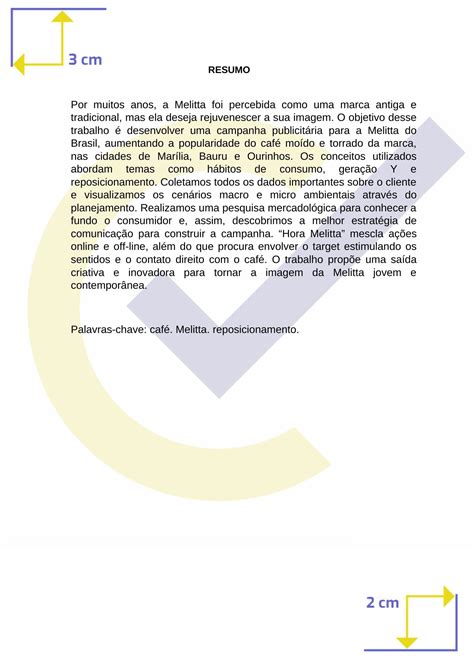 3 cm

RESUMO

Por muitos anos, a Melitta foi percebida como uma marca antiga e tradicional, mas ela deseja rejuvenescer a sua imagem. O objetivo desse trabalho é desenvolver uma campanha publicitária para a Melitta do Brasil, aumentando a popularidade do café moído e torrado da marca, nas cidades de Marília, Bauru e Ourinhos. Os conceitos utilizados abordam temas como hábitos de consumo, geração Y e reposicionamento. Coletamos todos os dados importantes sobre o cliente e visualizamos os cenários macro e micro ambientais através do planejamento. Realizamos uma pesquisa mercadológica para conhecer a fundo o consumidor e, assim, descobrimos a melhor estratégia de comunicação para construir a campanha. “Hora Melitta” mescla ações online e off-line, além do que procura envolver o target estimulando os sentidos e o contato direito com o café. O trabalho propõe uma saída criativa e inovadora para tornar a imagem da Melitta jovem e contemporânea.

Palavras-chave: café. Melitta. reposicionamento.

2 cm